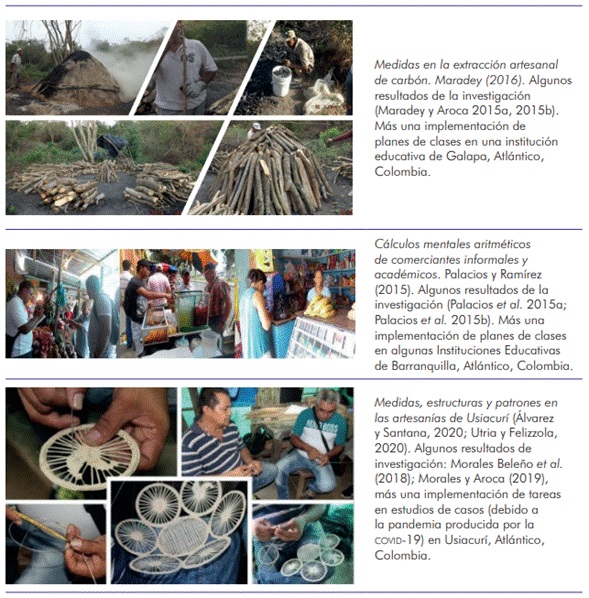 Medidas en la extracción artesanal de carbón. Maradey (2016). Algunos resultados de la investigación (Maradey y Aroca 2015a, 2015b). Más una implementación de planes de clases en una institución educativa de Galapa, Atlántico, Colombia.

Cálculos mentales aritméticos de comerciantes informales y académicos. Palacios y Ramírez (2015). Algunos resultados de la investigación (Palacios et al. 2015a; Palacios et al. 2015b). Más una implementación de planes de clases en algunas Instituciones Educativas de Barranquilla, Atlántico, Colombia.

Medidas, estructuras y patrones en las artesanías de Usiacurí (Álvarez y Santana, 2020; Utria y Felizzola, 2020). Algunos resultados de investigación: Morales Beleño et al. (2018); Morales y Aroca (2019), más una implementación de tareas en estudios de casos (debido a la pandemia producida por la COVID-19) en Usiacurí, Atlántico, Colombia.